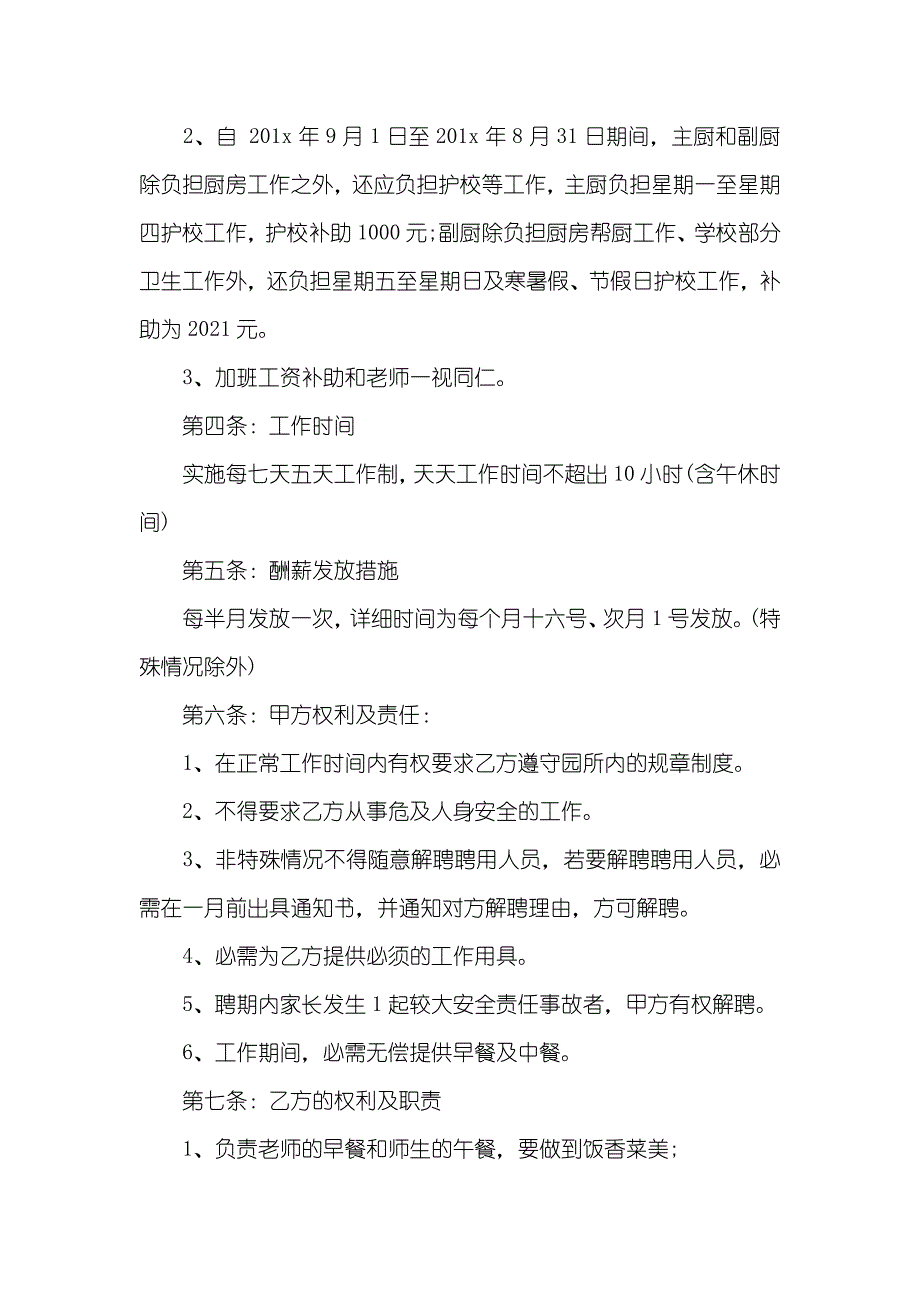 2、自 201x 年 9 月 1 日至 201x 年 8 月 31 日期间，主厨和副厨除负担厨房工作之外，还应负担护校等工作，主厨负担星期一至星期四护校工作，护校补助 1000 元;副厨除负担厨房帮厨工作、学校部分卫生工作外，还负担星期五至星期日及寒暑假、节假日护校工作，补助为 2021 元。

3、加班工资补助和老师一视同仁。

第四条：工作时间

实施每七天五天工作制，天天工作时间不超出 10 小时(含午休时间)

第五条：酬薪发放措施

每半月发放一次，详细时间为每个月十六号、次月 1 号发放。(特殊情况除外)

第六条：甲方权利及责任：

1、在正常工作时间内有权要求乙方遵守园所内的规章制度。

2、不得要求乙方从事危及人身安全的工作。

3、非特殊情况不得随意解聘聘用人员，若要解聘聘用人员，必需在一月前出具通知书，并通知对方解聘理由，方可解聘。

4、必需为乙方提供必须的工作用具。

5、聘期内家长发生 1 起较大安全责任事故者，甲方有权解聘。

6、工作期间，必需无偿提供早餐及中餐。

第七条：乙方的权利及职责

1、负责老师的早餐和师生的午餐，要做到饭香菜美;